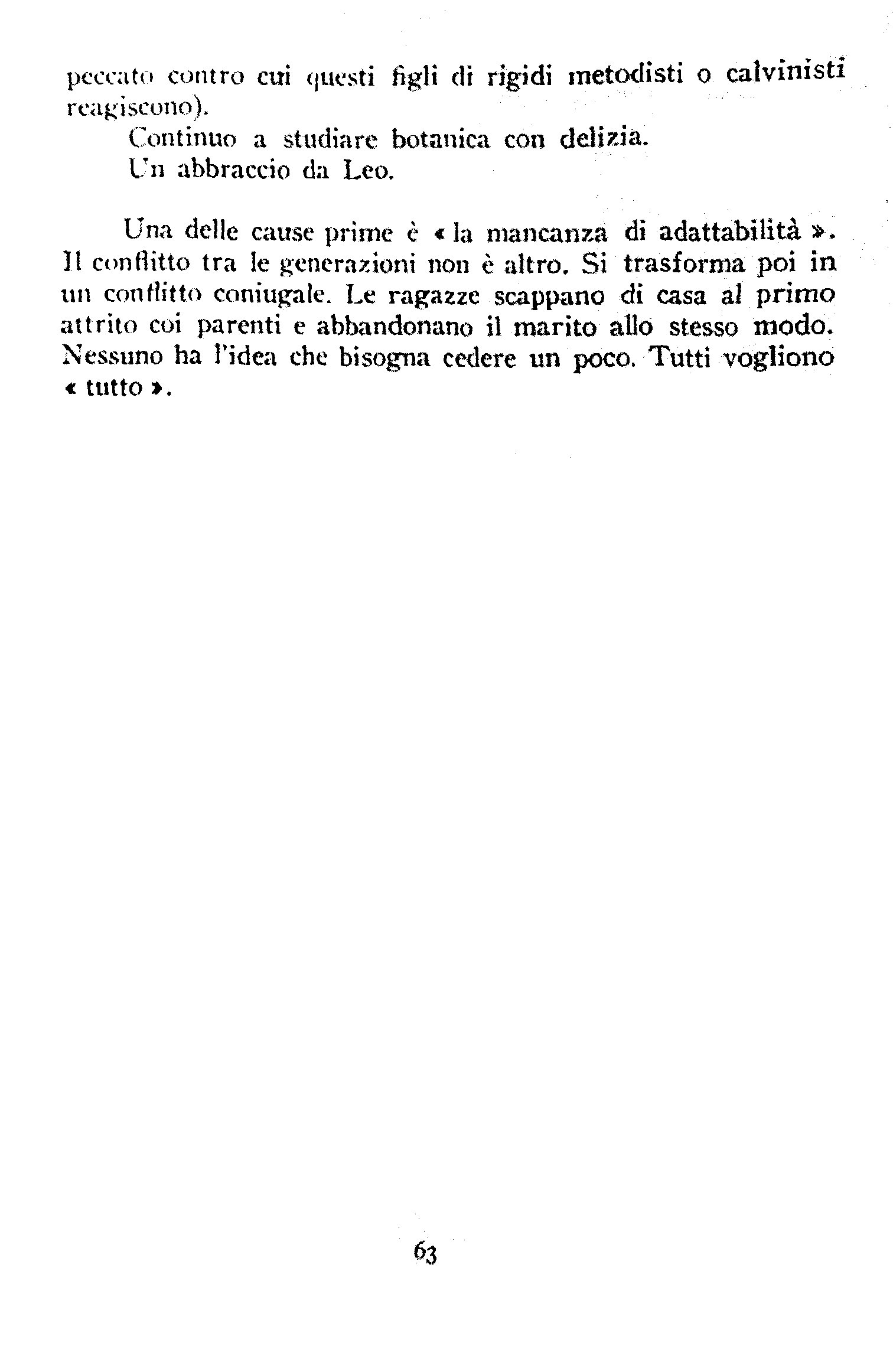 peccato contro cui questi figli di rigidi metodisti o calvinisti reagiscono).

Continuo a studiare botanica con delizia.

Un abbraccio da Leo.

Una delle cause prime è « la mancanza di adattabilità ». Il conflitto tra le generazioni non è altro. Si trasforma poi in un conflitto coniugale. Le ragazze scappano di casa al primo attrito coi parenti e abbandonano il marito allo stesso modo. Nessuno ha l'idea che bisogna cedere un poco. Tutti vogliono « tutto ».

63